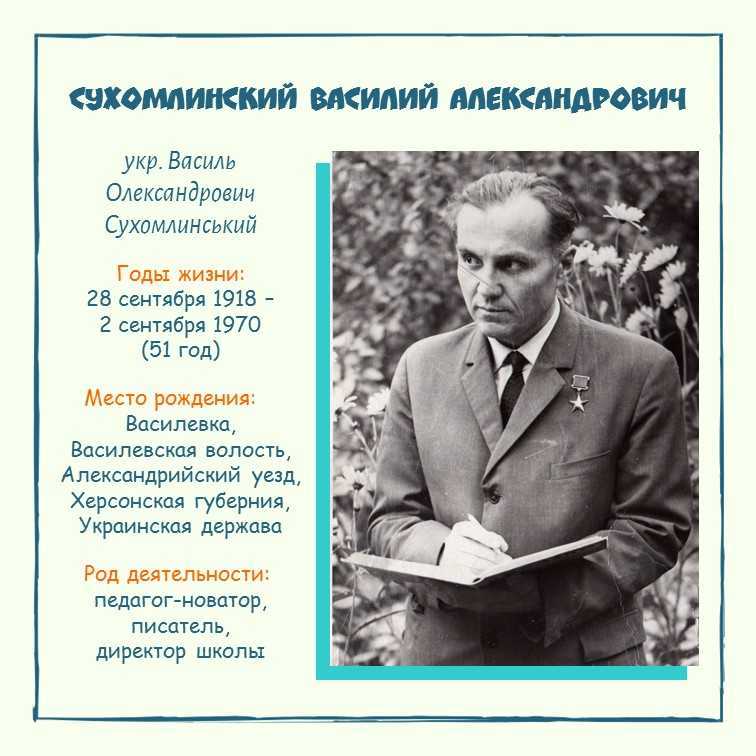 СУХОМЛИНСКИЙ ВАСИЛИЙ АЛЕКСАНДРОВИЧ

укр. Василь Олександрович Сухомлинський

Годы жизни:
28 сентября 1918 – 2 сентября 1970 (51 год)

Место рождения:
Василевка, Василевская волость, Александрийский уезд, Херсонская губерния, Украинская держава

Род деятельности:
педагог-новатор, писатель, директор школы